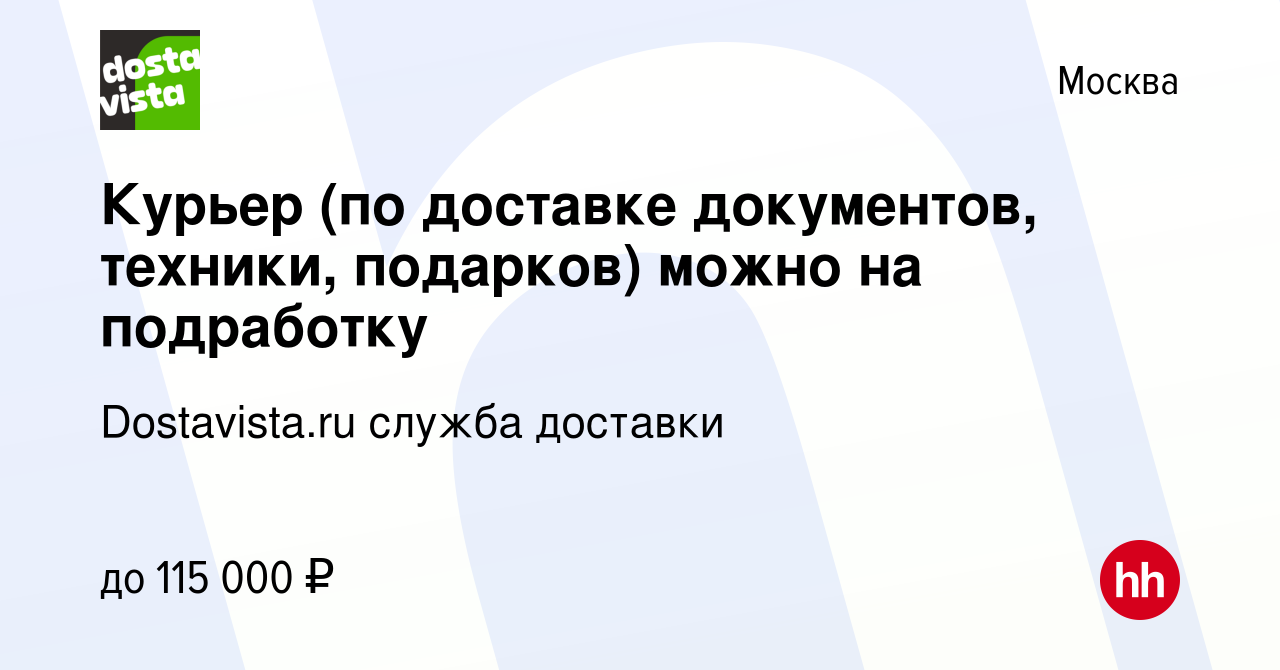 dosta vista

Москва

Курьер (по доставке документов, техники, подарков) можно на подработку

Dostavista.ru служба доставки

до 115 000 ₽

hh